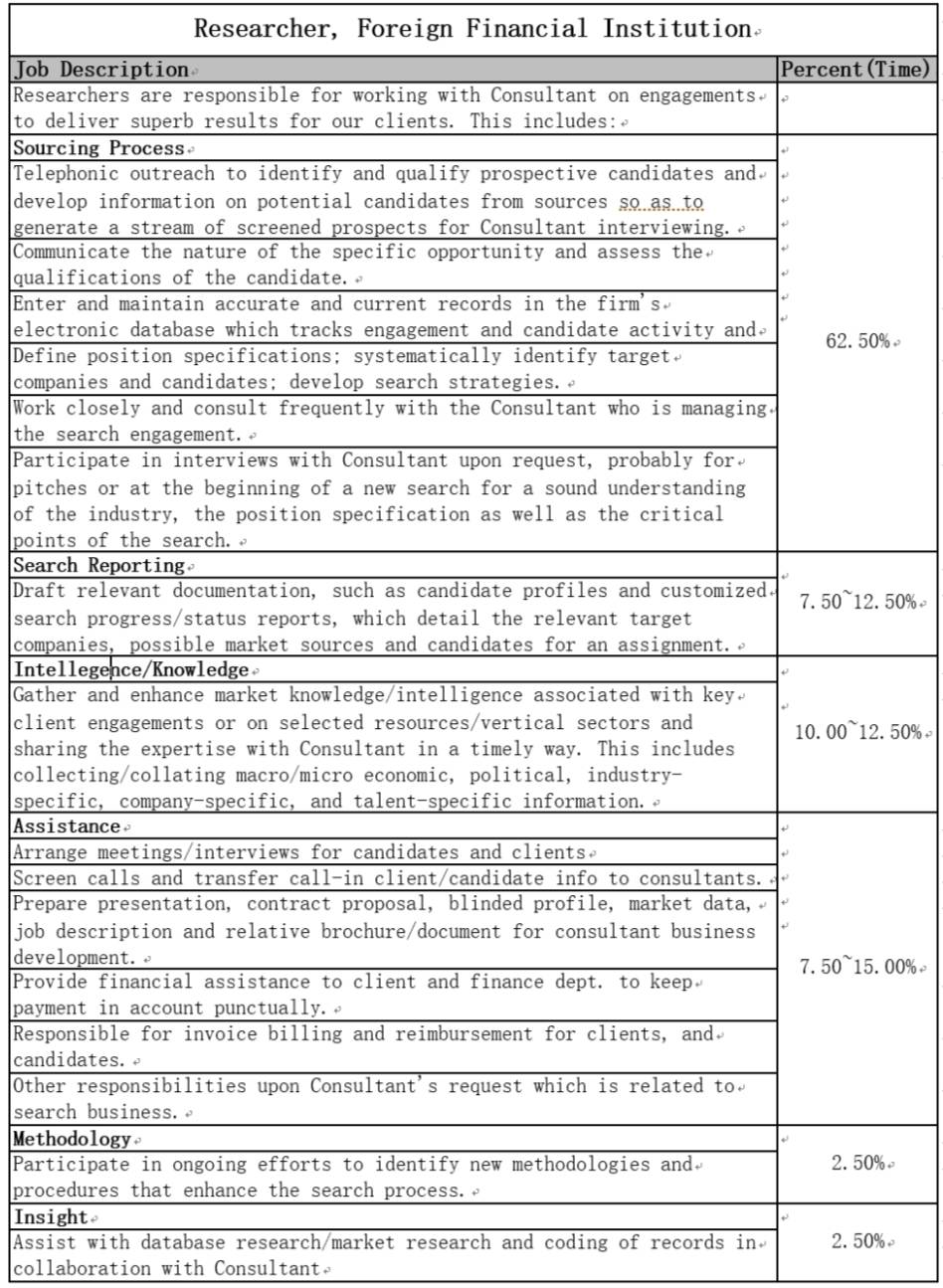 Researcher, Foreign Financial Institution

| Job Description | Percent(Time) |
|---|---|
| Researchers are responsible for working with Consultant on engagements to deliver superb results for our clients. This includes: | |
| **Sourcing Process** | 62.50% |
| Telephonic outreach to identify and qualify prospective candidates and develop information on potential candidates from sources so as to generate a stream of screened prospects for Consultant interviewing. | |
| Communicate the nature of the specific opportunity and assess the qualifications of the candidate. | |
| Enter and maintain accurate and current records in the firm's electronic database which tracks engagement and candidate activity and | |
| Define position specifications; systematically identify target companies and candidates; develop search strategies. | |
| Work closely and consult frequently with the Consultant who is managing the search engagement. | |
| Participate in interviews with Consultant upon request, probably for pitches or at the beginning of a new search for a sound understanding of the industry, the position specification as well as the critical points of the search. | |
| **Search Reporting** | 7.50~12.50% |
| Draft relevant documentation, such as candidate profiles and customized search progress/status reports, which detail the relevant target companies, possible market sources and candidates for an assignment. | |
| **Intellegence/Knowledge** | 10.00~12.50% |
| Gather and enhance market knowledge/intelligence associated with key client engagements or on selected resources/vertical sectors and sharing the expertise with Consultant in a timely way. This includes collecting/collating macro/micro economic, political, industry-specific, company-specific, and talent-specific information. | |
| **Assistance** | 7.50~15.00% |
| Arrange meetings/interviews for candidates and clients | |
| Screen calls and transfer call-in client/candidate info to consultants. | |
| Prepare presentation, contract proposal, blinded profile, market data, job description and relative brochure/document for consultant business development. | |
| Provide financial assistance to client and finance dept. to keep payment in account punctually. | |
| Responsible for invoice billing and reimbursement for clients, and candidates. | |
| Other responsibilities upon Consultant's request which is related to search business. | |
| **Methodology** | 2.50% |
| Participate in ongoing efforts to identify new methodologies and procedures that enhance the search process. | |
| **Insight** | 2.50% |
| Assist with database research/market research and coding of records in collaboration with Consultant | |